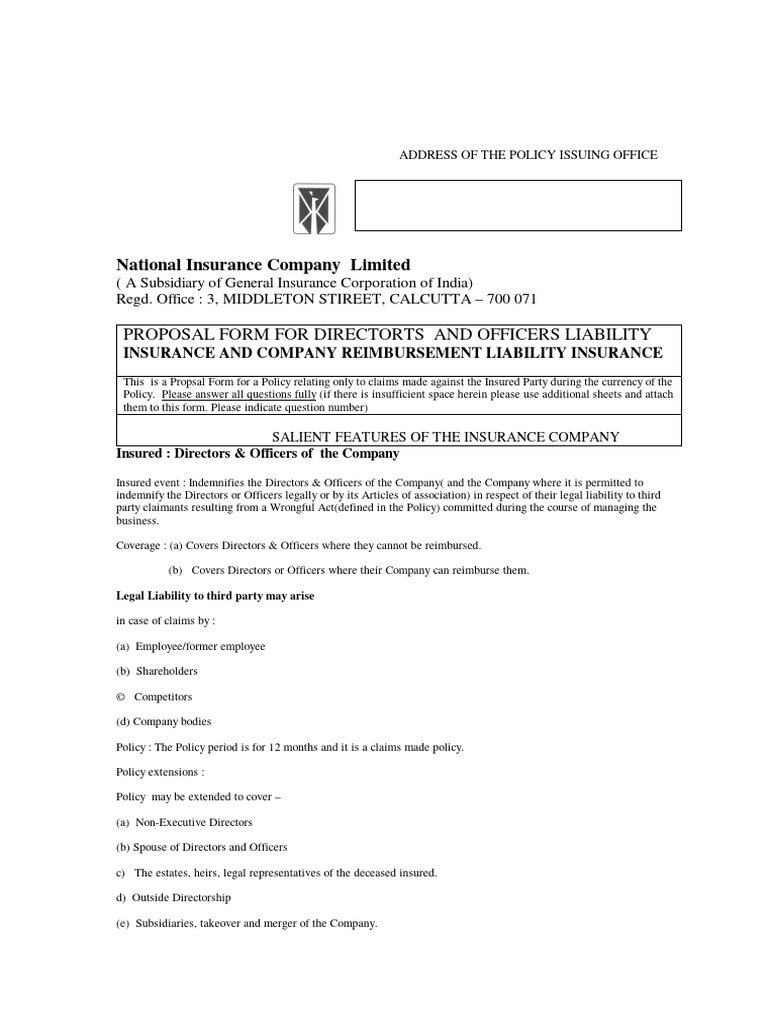 ADDRESS OF THE POLICY ISSUING OFFICE

National Insurance Company Limited
( A Subsidiary of General Insurance Corporation of India)
Regd. Office : 3, MIDDLETON STIREET, CALCUTTA – 700 071

PROPOSAL FORM FOR DIRECTORTS AND OFFICERS LIABILITY
INSURANCE AND COMPANY REIMBURSEMENT LIABILITY INSURANCE

This is a Propsal Form for a Policy relating only to claims made against the Insured Party during the currency of the Policy. Please answer all questions fully (if there is insufficient space herein please use additional sheets and attach them to this form. Please indicate question number)

SALIENT FEATURES OF THE INSURANCE COMPANY

Insured : Directors & Officers of the Company

Insured event : Indemnifies the Directors & Officers of the Company( and the Company where it is permitted to indemnify the Directors or Officers legally or by its Articles of association) in respect of their legal liability to third party claimants resulting from a Wrongful Act(defined in the Policy) committed during the course of managing the business.

Coverage : (a) Covers Directors & Officers where they cannot be reimbursed.

(b) Covers Directors or Officers where their Company can reimburse them.

Legal Liability to third party may arise

in case of claims by :

(a) Employee/former employee

(b) Shareholders

© Competitors

(d) Company bodies

Policy : The Policy period is for 12 months and it is a claims made policy.

Policy extensions :

Policy may be extended to cover –

(a) Non-Executive Directors

(b) Spouse of Directors and Officers

c) The estates, heirs, legal representatives of the deceased insured.

d) Outside Directorship

(e) Subsidiaries, takeover and merger of the Company.